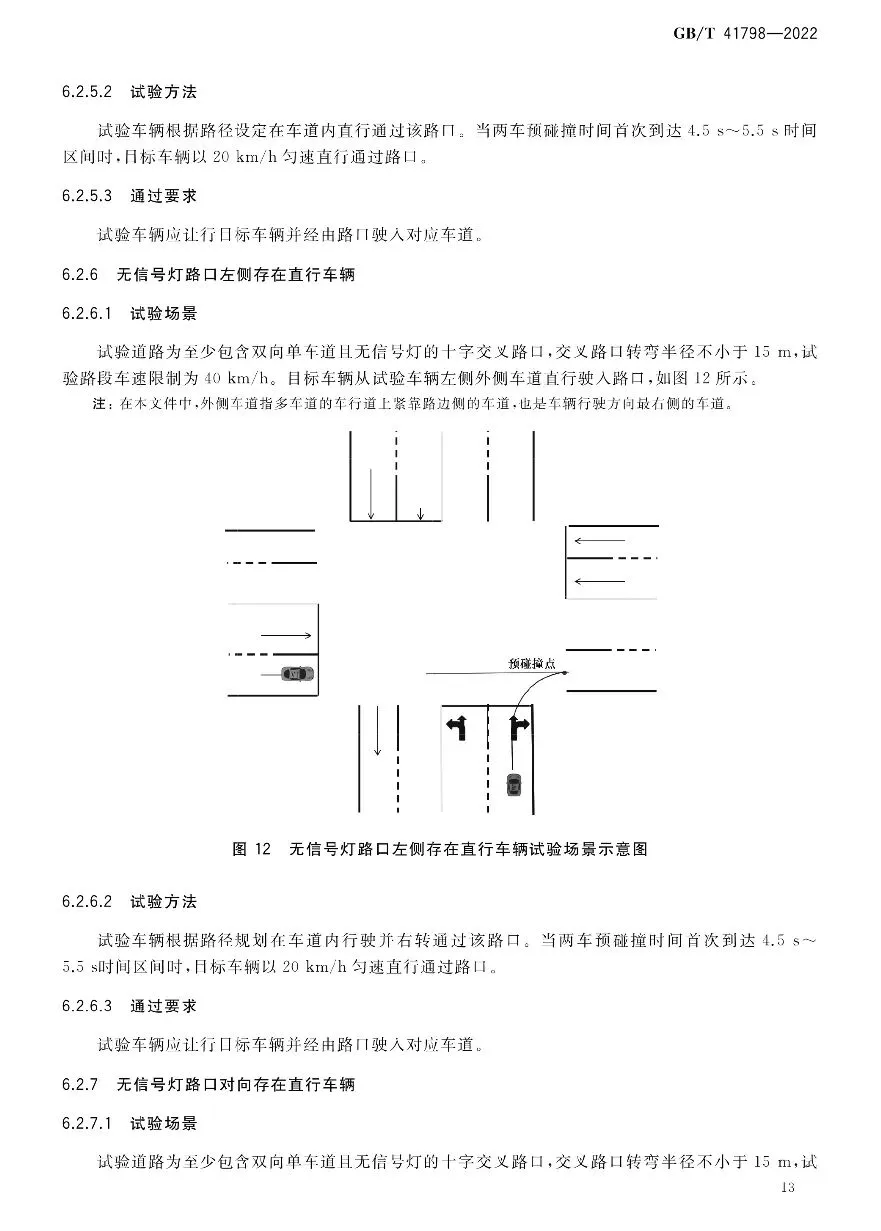 GB/T 41798—2022

6.2.5.2 试验方法

试验车辆根据路径设定在车道内直行通过该路口。当两车预碰撞时间首次到达 4.5 s～5.5 s 时间区间时,目标车辆以 20 km/h 匀速直行通过路口。

6.2.5.3 通过要求

试验车辆应让行目标车辆并经由路口驶入对应车道。

6.2.6 无信号灯路口左侧存在直行车辆

6.2.6.1 试验场景

试验道路为至少包含双向单车道且无信号灯的十字交叉路口,交叉路口转弯半径不小于 15 m,试验路段车速限制为 40 km/h。目标车辆从试验车辆左侧外侧车道直行驶入路口,如图 12 所示。

注:在本文件中,外侧车道指多车道的车行道上紧靠路边侧的车道,也是车辆行驶方向最右侧的车道。

预碰撞点

图 12 无信号灯路口左侧存在直行车辆试验场景示意图

6.2.6.2 试验方法

试验车辆根据路径规划在车道内行驶并右转通过该路口。当两车预碰撞时间首次到达 4.5 s～5.5 s时间区间时,目标车辆以 20 km/h 匀速直行通过路口。

6.2.6.3 通过要求

试验车辆应让行目标车辆并经由路口驶入对应车道。

6.2.7 无信号灯路口对向存在直行车辆

6.2.7.1 试验场景

试验道路为至少包含双向单车道且无信号灯的十字交叉路口,交叉路口转弯半径不小于 15 m,试

13